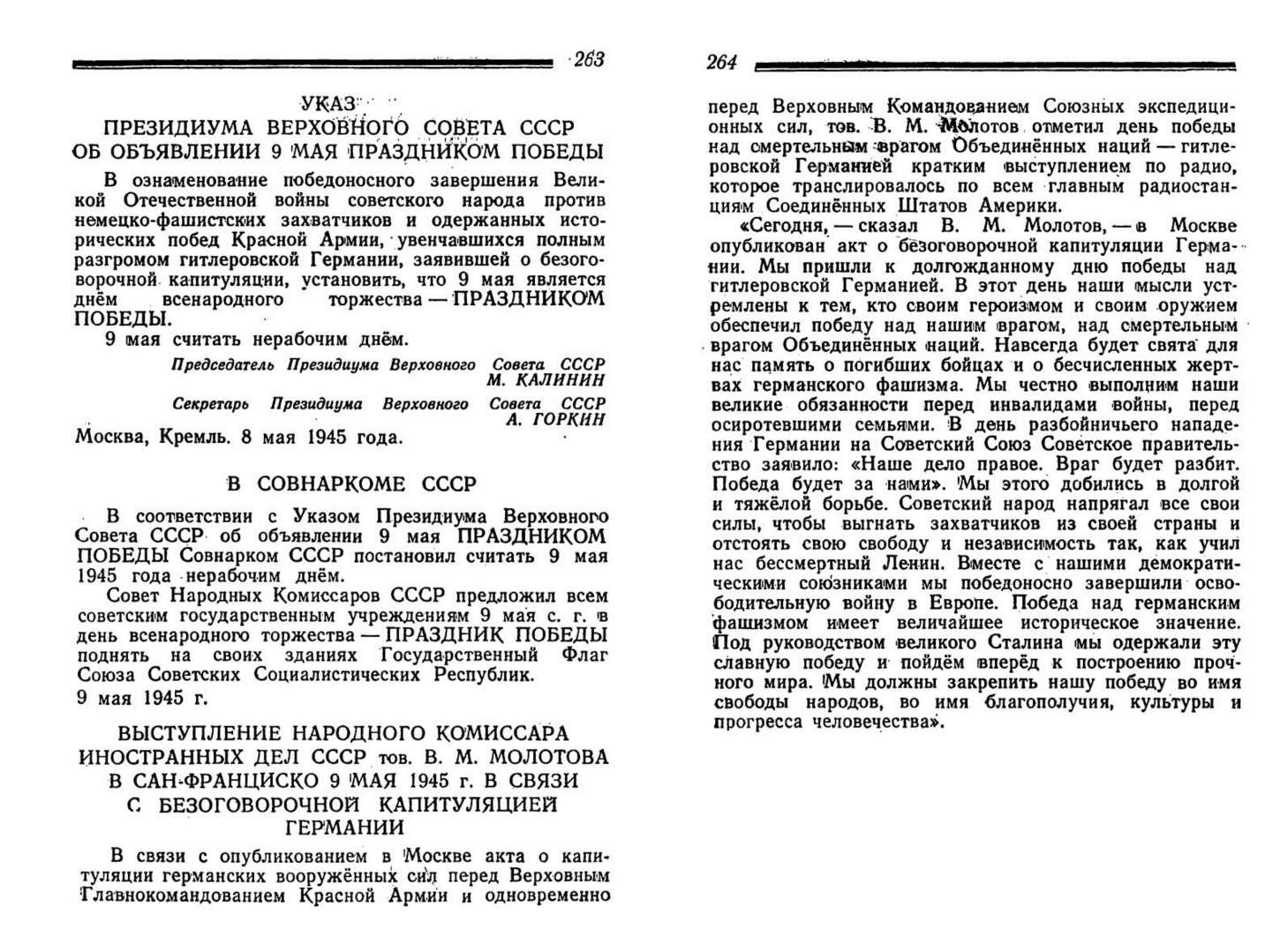 263

УКАЗ
ПРЕЗИДИУМА ВЕРХОВНОГО СОВЕТА СССР
ОБ ОБЪЯВЛЕНИИ 9 МАЯ ПРАЗДНИКОМ ПОБЕДЫ

В ознаменование победоносного завершения Великой Отечественной войны советского народа против немецко-фашистских захватчиков и одержанных исторических побед Красной Армии, увенчавшихся полным разгромом гитлеровской Германии, заявившей о безоговорочной капитуляции, установить, что 9 мая является днём всенародного торжества — ПРАЗДНИКОМ ПОБЕДЫ.

9 мая считать нерабочим днём.

Председатель Президиума Верховного Совета СССР
М. КАЛИНИН

Секретарь Президиума Верховного Совета СССР
А. ГОРКИН

Москва, Кремль. 8 мая 1945 года.

В СОВНАРКОМЕ СССР

В соответствии с Указом Президиума Верховного Совета СССР об объявлении 9 мая ПРАЗДНИКОМ ПОБЕДЫ Совнарком СССР постановил считать 9 мая 1945 года нерабочим днём.

Совет Народных Комиссаров СССР предложил всем советским государственным учреждениям 9 мая с. г. в день всенародного торжества — ПРАЗДНИК ПОБЕДЫ поднять на своих зданиях Государственный Флаг Союза Советских Социалистических Республик.

9 мая 1945 г.

ВЫСТУПЛЕНИЕ НАРОДНОГО КОМИССАРА ИНОСТРАННЫХ ДЕЛ СССР тов. В. М. МОЛОТОВА В САН-ФРАНЦИСКО 9 МАЯ 1945 г. В СВЯЗИ С БЕЗОГОВОРОЧНОЙ КАПИТУЛЯЦИЕЙ ГЕРМАНИИ

В связи с опубликованием в Москве акта о капитуляции германских вооружённых сил перед Верховным Главнокомандованием Красной Армии и одновременно

264

перед Верховным Командованием Союзных экспедиционных сил, тов. В. М. Молотов отметил день победы над смертельным врагом Объединённых наций — гитлеровской Германией кратким выступлением по радио, которое транслировалось по всем главным радиостанциям Соединённых Штатов Америки.

«Сегодня, — сказал В. М. Молотов, — в Москве опубликован акт о безоговорочной капитуляции Германии. Мы пришли к долгожданному дню победы над гитлеровской Германией. В этот день наши мысли устремлены к тем, кто своим героизмом и своим оружием обеспечил победу над нашим врагом, над смертельным врагом Объединённых наций. Навсегда будет свята для нас память о погибших бойцах и о бесчисленных жертвах германского фашизма. Мы честно выполним наши великие обязанности перед инвалидами войны, перед осиротевшими семьями. В день разбойничьего нападения Германии на Советский Союз Советское правительство заявило: «Наше дело правое. Враг будет разбит. Победа будет за нами». Мы этого добились в долгой и тяжёлой борьбе. Советский народ напрягал все свои силы, чтобы выгнать захватчиков из своей страны и отстоять свою свободу и независимость так, как учил нас бессмертный Ленин. Вместе с нашими демократическими союзниками мы победоносно завершили освободительную войну в Европе. Победа над германским фашизмом имеет величайшее историческое значение. Под руководством великого Сталина мы одержали эту славную победу и пойдём вперёд к построению прочного мира. Мы должны закрепить нашу победу во имя свободы народов, во имя благополучия, культуры и прогресса человечества».